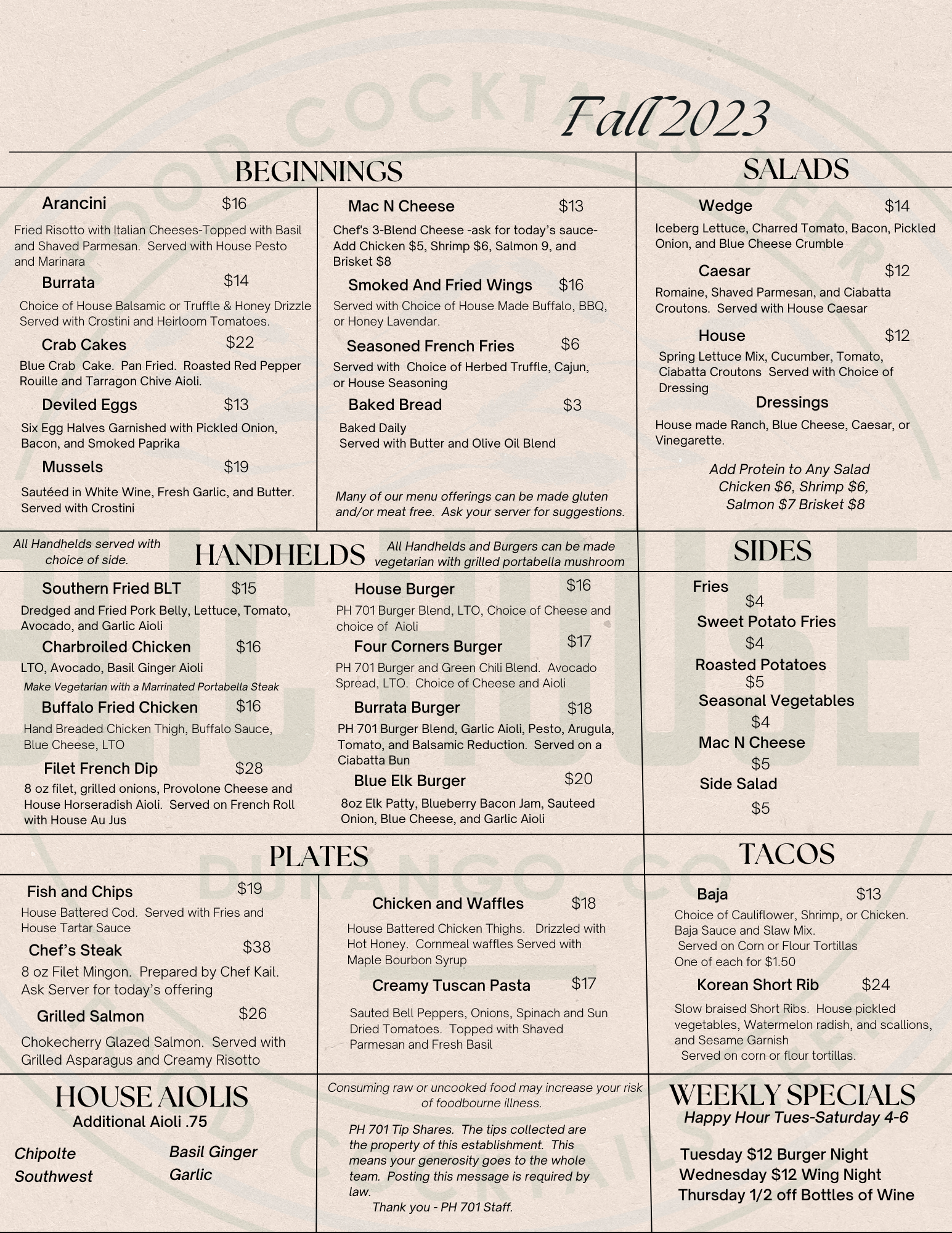 Fall 2023

BEGINNINGS

Arancini $16

Fried Risotto with Italian Cheeses-Topped with Basil and Shaved Parmesan. Served with House Pesto and Marinara

Burrata $14

Choice of House Balsamic or Truffle & Honey Drizzle Served with Crostini and Heirloom Tomatoes.

Crab Cakes $22

Blue Crab Cake. Pan Fried. Roasted Red Pepper Rouille and Tarragon Chive Aioli.

Deviled Eggs $13

Six Egg Halves Garnished with Pickled Onion, Bacon, and Smoked Paprika

Mussels $19

Sautéed in White Wine, Fresh Garlic, and Butter. Served with Crostini

Mac N Cheese $13

Chef's 3-Blend Cheese -ask for today's sauce- Add Chicken $5, Shrimp $6, Salmon 9, and Brisket $8

Smoked And Fried Wings $16

Served with Choice of House Made Buffalo, BBQ, or Honey Lavendar.

Seasoned French Fries $6

Served with Choice of Herbed Truffle, Cajun, or House Seasoning

Baked Bread $3

Baked Daily
Served with Butter and Olive Oil Blend

Many of our menu offerings can be made gluten and/or meat free. Ask your server for suggestions.

SALADS

Wedge $14

Iceberg Lettuce, Charred Tomato, Bacon, Pickled Onion, and Blue Cheese Crumble

Caesar $12

Romaine, Shaved Parmesan, and Ciabatta Croutons. Served with House Caesar

House $12

Spring Lettuce Mix, Cucumber, Tomato, Ciabatta Croutons Served with Choice of Dressing

Dressings

House made Ranch, Blue Cheese, Caesar, or Vinegarette.

Add Protein to Any Salad
Chicken $6, Shrimp $6,
Salmon $7 Brisket $8

All Handhelds served with choice of side.

HANDHELDS

All Handhelds and Burgers can be made vegetarian with grilled portabella mushroom

Southern Fried BLT $15

Dredged and Fried Pork Belly, Lettuce, Tomato, Avocado, and Garlic Aioli

Charbroiled Chicken $16

LTO, Avocado, Basil Ginger Aioli
Make Vegetarian with a Marrinated Portabella Steak

Buffalo Fried Chicken $16

Hand Breaded Chicken Thigh, Buffalo Sauce, Blue Cheese, LTO

Filet French Dip $28

8 oz filet, grilled onions, Provolone Cheese and House Horseradish Aioli. Served on French Roll with House Au Jus

House Burger $16

PH 701 Burger Blend, LTO, Choice of Cheese and choice of Aioli

Four Corners Burger $17

PH 701 Burger and Green Chili Blend. Avocado Spread, LTO. Choice of Cheese and Aioli

Burrata Burger $18

PH 701 Burger Blend, Garlic Aioli, Pesto, Arugula, Tomato, and Balsamic Reduction. Served on a Ciabatta Bun

Blue Elk Burger $20

8oz Elk Patty, Blueberry Bacon Jam, Sauteed Onion, Blue Cheese, and Garlic Aioli

SIDES

Fries
$4
Sweet Potato Fries
$4
Roasted Potatoes
$5
Seasonal Vegetables
$4
Mac N Cheese
$5
Side Salad
$5

PLATES

Fish and Chips $19

House Battered Cod. Served with Fries and House Tartar Sauce

Chef's Steak $38

8 oz Filet Mingon. Prepared by Chef Kail. Ask Server for today's offering

Grilled Salmon $26

Chokecherry Glazed Salmon. Served with Grilled Asparagus and Creamy Risotto

Chicken and Waffles $18

House Battered Chicken Thighs. Drizzled with Hot Honey. Cornmeal waffles Served with Maple Bourbon Syrup

Creamy Tuscan Pasta $17

Sauted Bell Peppers, Onions, Spinach and Sun Dried Tomatoes. Topped with Shaved Parmesan and Fresh Basil

TACOS

Baja $13

Choice of Cauliflower, Shrimp, or Chicken. Baja Sauce and Slaw Mix.
Served on Corn or Flour Tortillas
One of each for $1.50

Korean Short Rib $24

Slow braised Short Ribs. House pickled vegetables, Watermelon radish, and scallions, and Sesame Garnish
Served on corn or flour tortillas.

HOUSE AIOLIS
Additional Aioli .75

Chipolte
Southwest
Basil Ginger
Garlic

Consuming raw or uncooked food may increase your risk of foodbourne illness.

PH 701 Tip Shares. The tips collected are the property of this establishment. This means your generosity goes to the whole team. Posting this message is required by law.
Thank you - PH 701 Staff.

WEEKLY SPECIALS
Happy Hour Tues-Saturday 4-6

Tuesday $12 Burger Night
Wednesday $12 Wing Night
Thursday 1/2 off Bottles of Wine